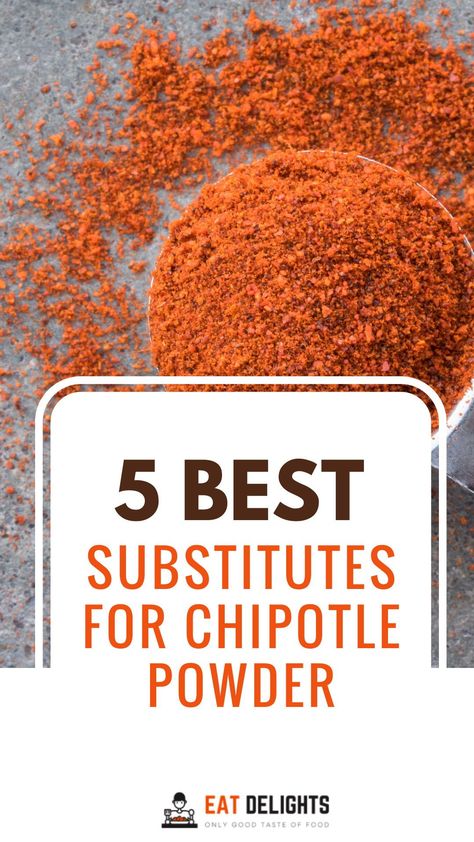 5 BEST
SUBSTITUTES FOR CHIPOTLE POWDER

EAT DELIGHTS
ONLY GOOD TASTE OF FOOD